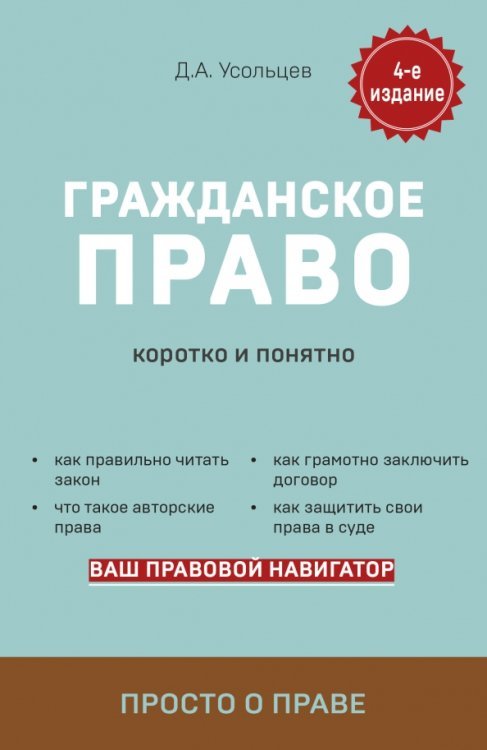 Д.А. Усольцев

4-е издание

ГРАЖДАНСКОЕ ПРАВО

коротко и понятно

• как правильно читать закон
• что такое авторские права

• как грамотно заключить договор
• как защитить свои права в суде

ВАШ ПРАВОВОЙ НАВИГАТОР

ПРОСТО О ПРАВЕ